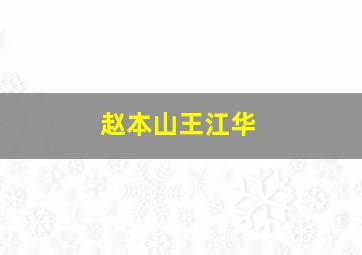 赵本山王江华